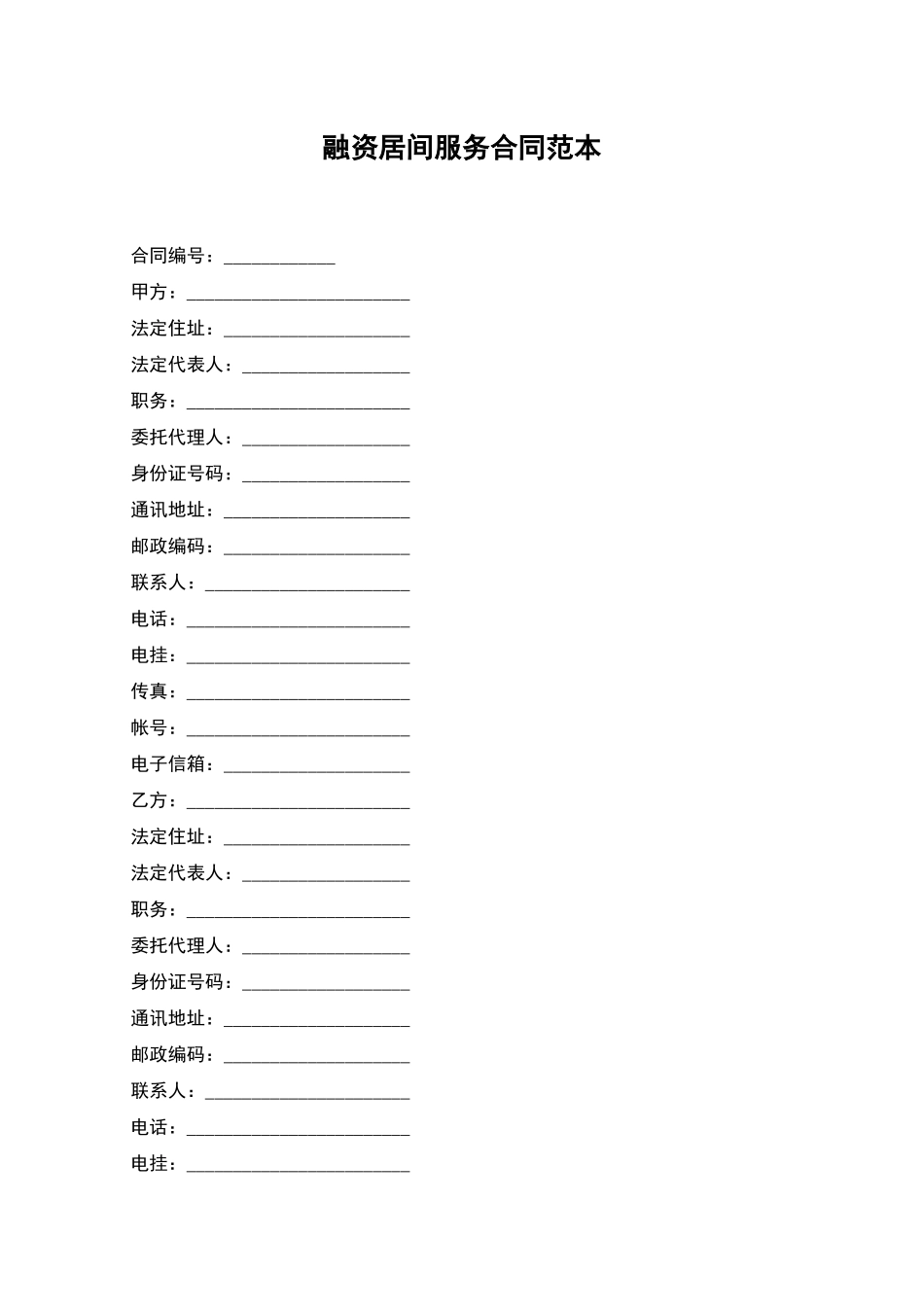 融资居间服务合同范本

合同编号：____________

甲方：________________________

法定住址：____________________

法定代表人：__________________

职务：________________________

委托代理人：__________________

身份证号码：__________________

通讯地址：____________________

邮政编码：____________________

联系人：______________________

电话：________________________

电挂：________________________

传真：________________________

帐号：________________________

电子信箱：____________________

乙方：________________________

法定住址：____________________

法定代表人：__________________

职务：________________________

委托代理人：__________________

身份证号码：__________________

通讯地址：____________________

邮政编码：____________________

联系人：______________________

电话：________________________

电挂：________________________